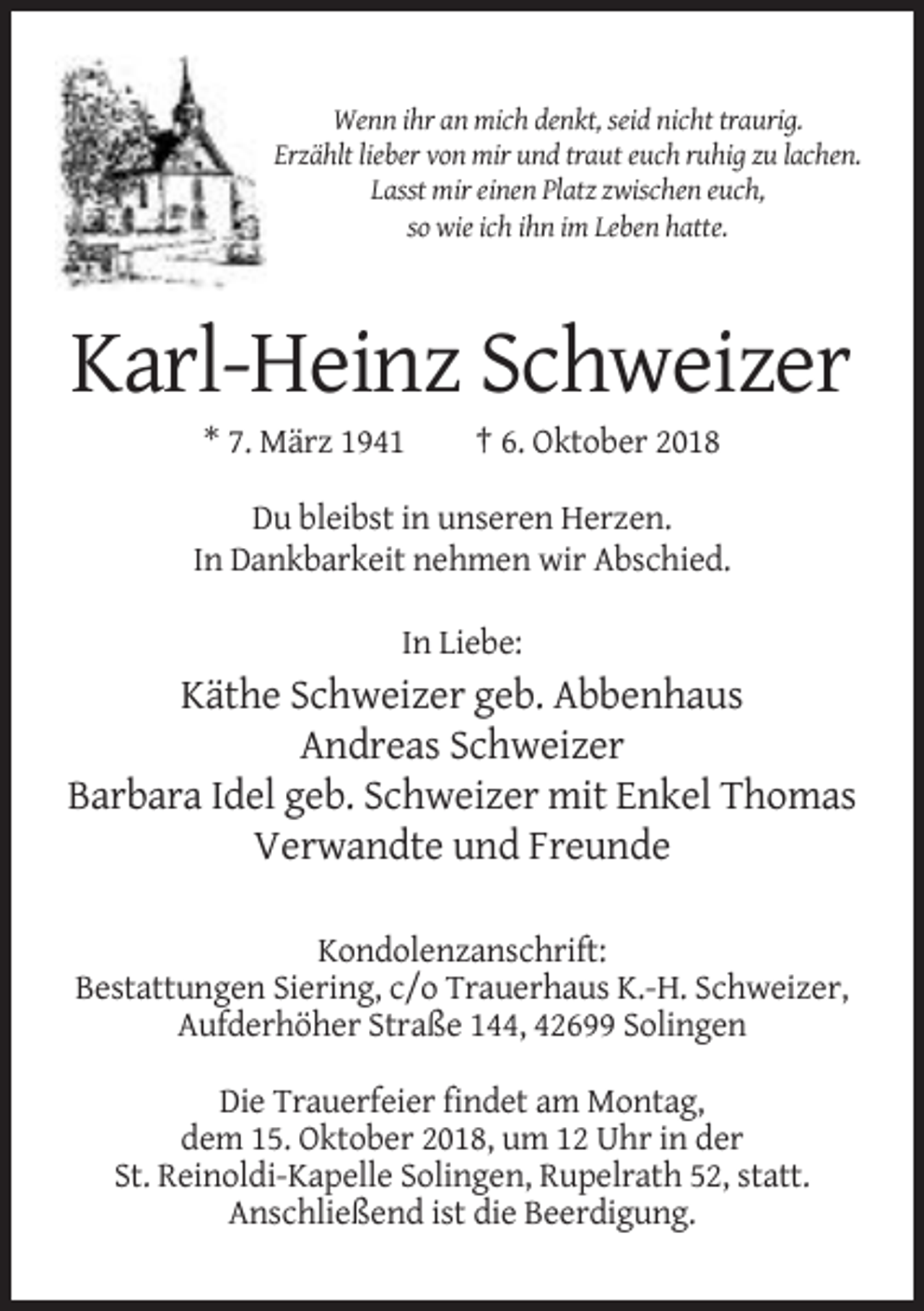 Wenn ihr an mich denkt, seid nicht traurig.
Erzählt lieber von mir und traut euch ruhig zu lachen.
Lasst mir einen Platz zwischen euch,
so wie ich ihn im Leben hatte.

Karl-Heinz Schweizer

* 7. März 1941 † 6. Oktober 2018

Du bleibst in unseren Herzen.
In Dankbarkeit nehmen wir Abschied.

In Liebe:

Käthe Schweizer geb. Abbenhaus
Andreas Schweizer
Barbara Idel geb. Schweizer mit Enkel Thomas
Verwandte und Freunde

Kondolenzanschrift:
Bestattungen Siering, c/o Trauerhaus K.-H. Schweizer,
Aufderhöher Straße 144, 42699 Solingen

Die Trauerfeier findet am Montag, dem 15. Oktober 2018, um 12 Uhr in der St. Reinoldi-Kapelle Solingen, Rupelrath 52, statt. Anschließend ist die Beerdigung.